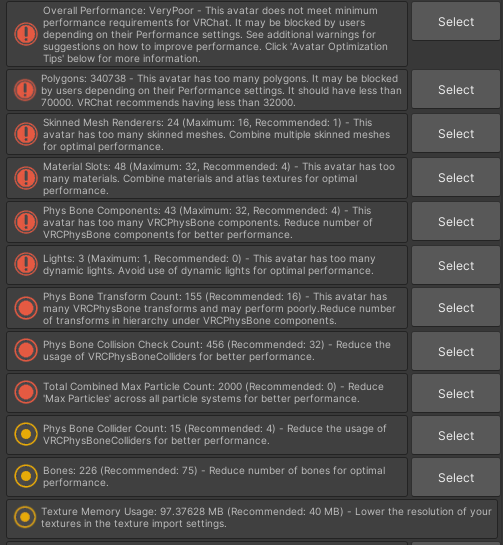 Overall Performance: VeryPoor - This avatar does not meet minimum performance requirements for VRChat. It may be blocked by users depending on their Performance settings. See additional warnings for suggestions on how to improve performance. Click 'Avatar Optimization Tips' below for more information.

Select

Polygons: 340738 - This avatar has too many polygons. It may be blocked by users depending on their Performance settings. It should have less than 70000. VRChat recommends having less than 32000.

Select

Skinned Mesh Renderers: 24 (Maximum: 16, Recommended: 1) - This avatar has too many skinned meshes. Combine multiple skinned meshes for optimal performance.

Select

Material Slots: 48 (Maximum: 32, Recommended: 4) - This avatar has too many materials. Combine materials and atlas textures for optimal performance.

Select

Phys Bone Components: 43 (Maximum: 32, Recommended: 4) - This avatar has too many VRCPhysBone components. Reduce number of VRCPhysBone components for better performance.

Select

Lights: 3 (Maximum: 1, Recommended: 0) - This avatar has too many dynamic lights. Avoid use of dynamic lights for optimal performance.

Select

Phys Bone Transform Count: 155 (Recommended: 16) - This avatar has many VRCPhysBone transforms and may perform poorly.Reduce number of transforms in hierarchy under VRCPhysBone components.

Select

Phys Bone Collision Check Count: 456 (Recommended: 32) - Reduce the usage of VRCPhysBoneColliders for better performance.

Select

Total Combined Max Particle Count: 2000 (Recommended: 0) - Reduce 'Max Particles' across all particle systems for better performance.

Select

Phys Bone Collider Count: 15 (Recommended: 4) - Reduce the usage of VRCPhysBoneColliders for better performance.

Select

Bones: 226 (Recommended: 75) - Reduce number of bones for optimal performance.

Select

Texture Memory Usage: 97.37628 MB (Recommended: 40 MB) - Lower the resolution of your textures in the texture import settings.